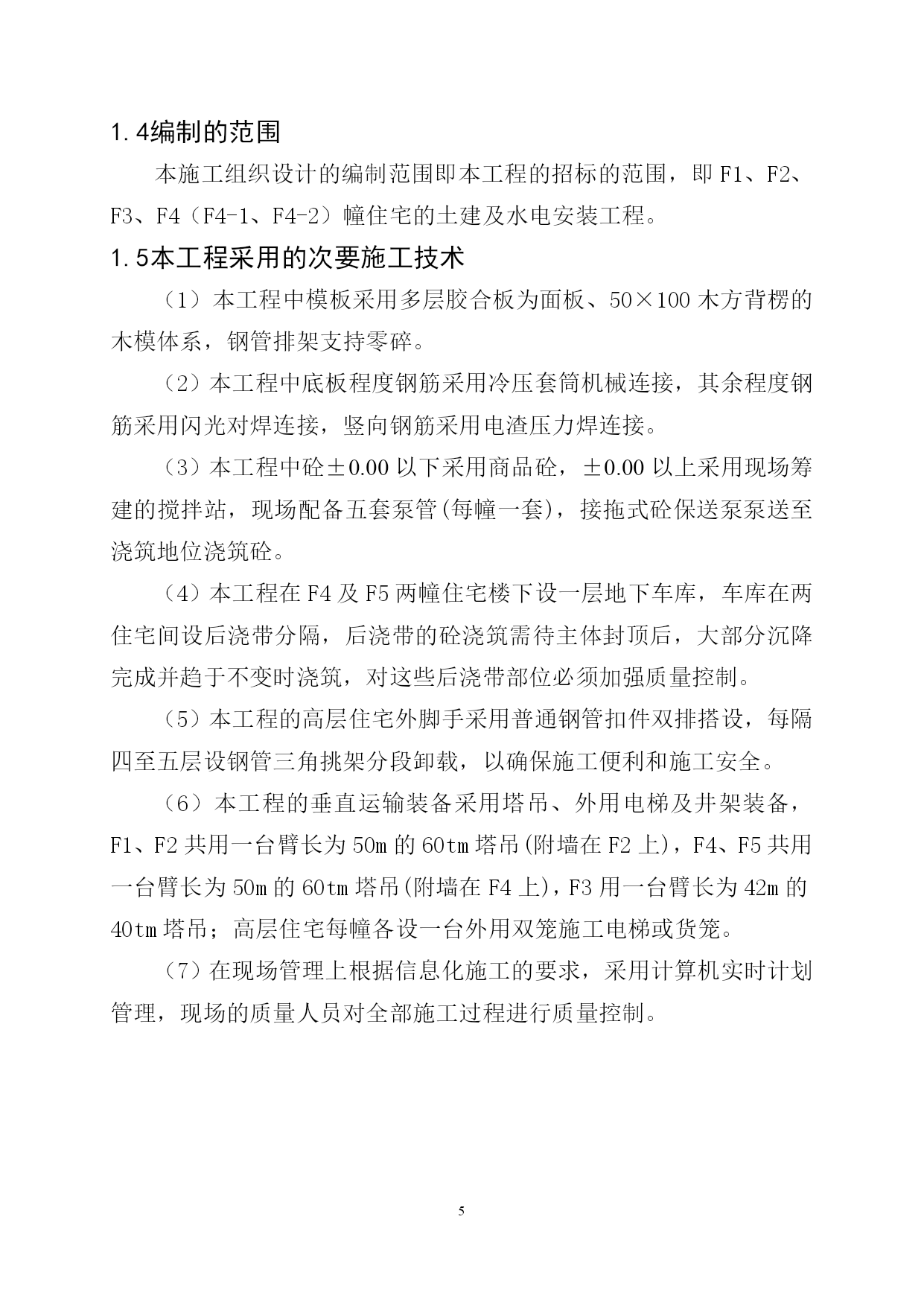 1.4编制的范围

本施工组织设计的编制范围即本工程的招标的范围，即 F1、F2、F3、F4（F4-1、F4-2）幢住宅的土建及水电安装工程。

1.5本工程采用的次要施工技术

（1）本工程中模板采用多层胶合板为面板、50×100 木方背楞的木模体系，钢管排架支持零碎。

（2）本工程中底板程度钢筋采用冷压套筒机械连接，其余程度钢筋采用闪光对焊连接，竖向钢筋采用电渣压力焊连接。

（3）本工程中砼±0.00 以下采用商品砼，±0.00 以上采用现场筹建的搅拌站，现场配备五套泵管(每幢一套)，接拖式砼保送泵泵送至浇筑地位浇筑砼。

（4）本工程在 F4 及 F5 两幢住宅楼下设一层地下车库，车库在两住宅间设后浇带分隔，后浇带的砼浇筑需待主体封顶后，大部分沉降完成并趋于不变时浇筑，对这些后浇带部位必须加强质量控制。

（5）本工程的高层住宅外脚手采用普通钢管扣件双排搭设，每隔四至五层设钢管三角挑架分段卸载，以确保施工便利和施工安全。

（6）本工程的垂直运输装备采用塔吊、外用电梯及井架装备，F1、F2 共用一台臂长为 50m 的 60tm 塔吊(附墙在 F2 上)，F4、F5 共用一台臂长为 50m 的 60tm 塔吊(附墙在 F4 上)，F3 用一台臂长为 42m 的 40tm 塔吊；高层住宅每幢各设一台外用双笼施工电梯或货笼。

（7）在现场管理上根据信息化施工的要求，采用计算机实时计划管理，现场的质量人员对全部施工过程进行质量控制。

5